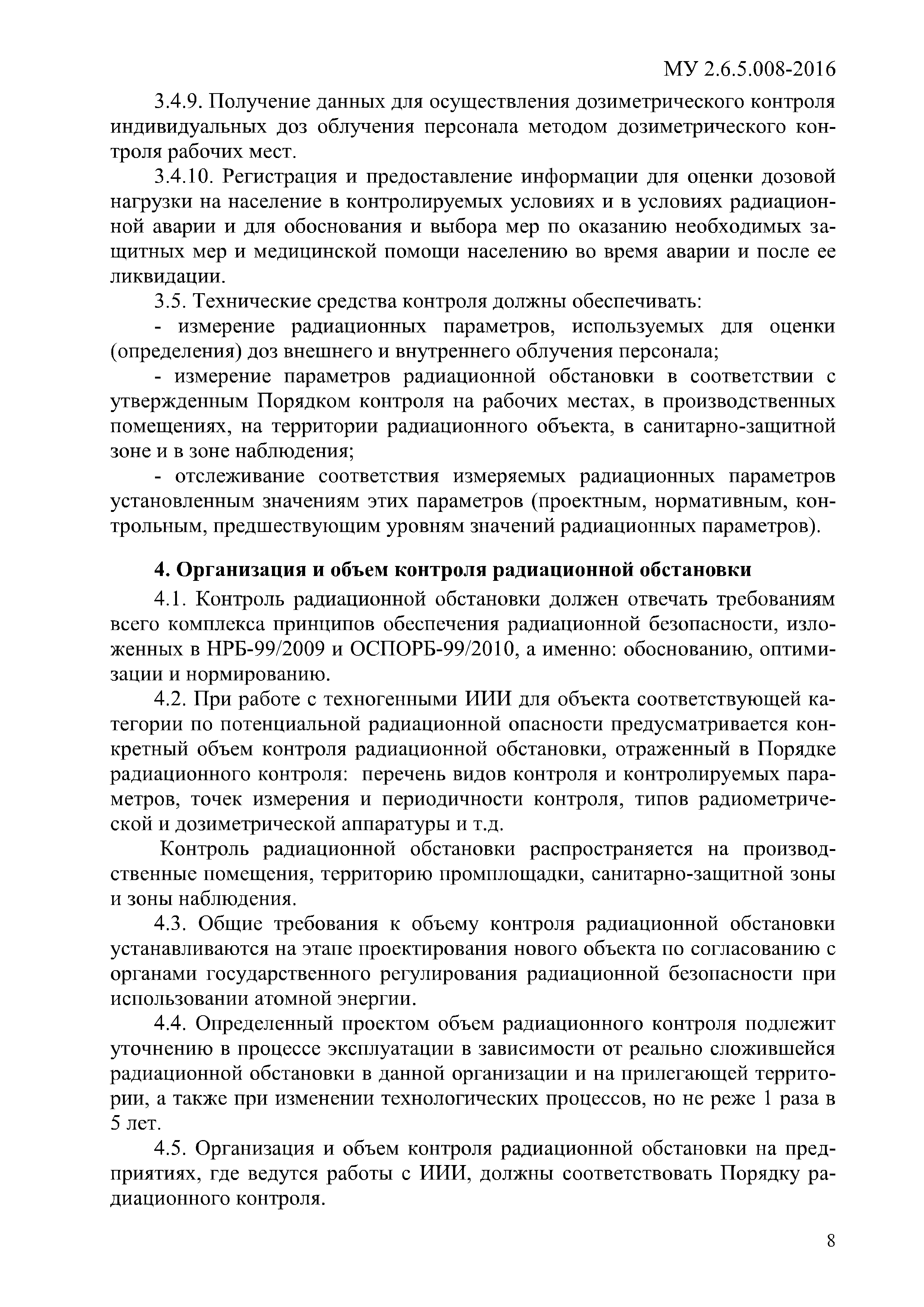 МУ 2.6.5.008-2016

3.4.9. Получение данных для осуществления дозиметрического контроля индивидуальных доз облучения персонала методом дозиметрического контроля рабочих мест.

3.4.10. Регистрация и предоставление информации для оценки дозовой нагрузки на население в контролируемых условиях и в условиях радиационной аварии и для обоснования и выбора мер по оказанию необходимых защитных мер и медицинской помощи населению во время аварии и после ее ликвидации.

3.5. Технические средства контроля должны обеспечивать:

- измерение радиационных параметров, используемых для оценки (определения) доз внешнего и внутреннего облучения персонала;

- измерение параметров радиационной обстановки в соответствии с утвержденным Порядком контроля на рабочих местах, в производственных помещениях, на территории радиационного объекта, в санитарно-защитной зоне и в зоне наблюдения;

- отслеживание соответствия измеряемых радиационных параметров установленным значениям этих параметров (проектным, нормативным, контрольным, предшествующим уровням значений радиационных параметров).

4. Организация и объем контроля радиационной обстановки

4.1. Контроль радиационной обстановки должен отвечать требованиям всего комплекса принципов обеспечения радиационной безопасности, изложенных в НРБ-99/2009 и ОСПОРБ-99/2010, а именно: обоснованию, оптимизации и нормированию.

4.2. При работе с техногенными ИИИ для объекта соответствующей категории по потенциальной радиационной опасности предусматривается конкретный объем контроля радиационной обстановки, отраженный в Порядке радиационного контроля: перечень видов контроля и контролируемых параметров, точек измерения и периодичности контроля, типов радиометрической и дозиметрической аппаратуры и т.д.

Контроль радиационной обстановки распространяется на производственные помещения, территорию промплощадки, санитарно-защитной зоны и зоны наблюдения.

4.3. Общие требования к объему контроля радиационной обстановки устанавливаются на этапе проектирования нового объекта по согласованию с органами государственного регулирования радиационной безопасности при использовании атомной энергии.

4.4. Определенный проектом объем радиационного контроля подлежит уточнению в процессе эксплуатации в зависимости от реально сложившейся радиационной обстановки в данной организации и на прилегающей территории, а также при изменении технологических процессов, но не реже 1 раза в 5 лет.

4.5. Организация и объем контроля радиационной обстановки на предприятиях, где ведутся работы с ИИИ, должны соответствовать Порядку радиационного контроля.

8